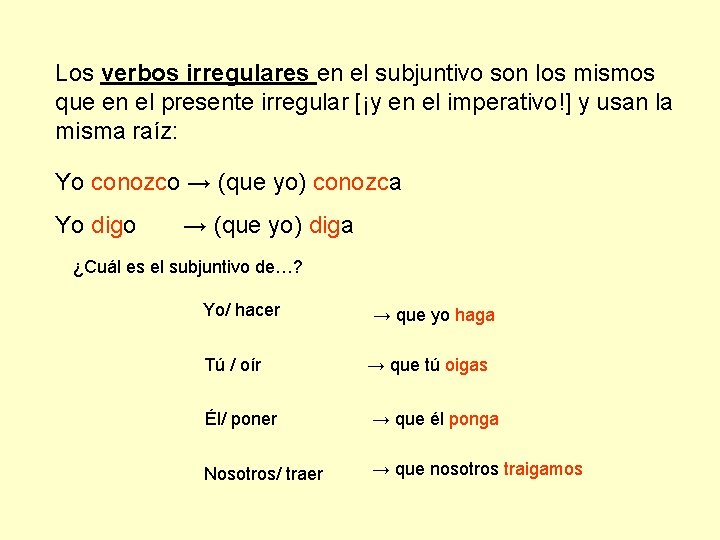 Los verbos irregulares en el subjuntivo son los mismos que en el presente irregular [¡y en el imperativo!] y usan la misma raíz:

Yo conozco → (que yo) conozca

Yo digo → (que yo) diga

¿Cuál es el subjuntivo de…?

Yo/ hacer → que yo haga

Tú / oír → que tú oigas

Él/ poner → que él ponga

Nosotros/ traer → que nosotros traigamos